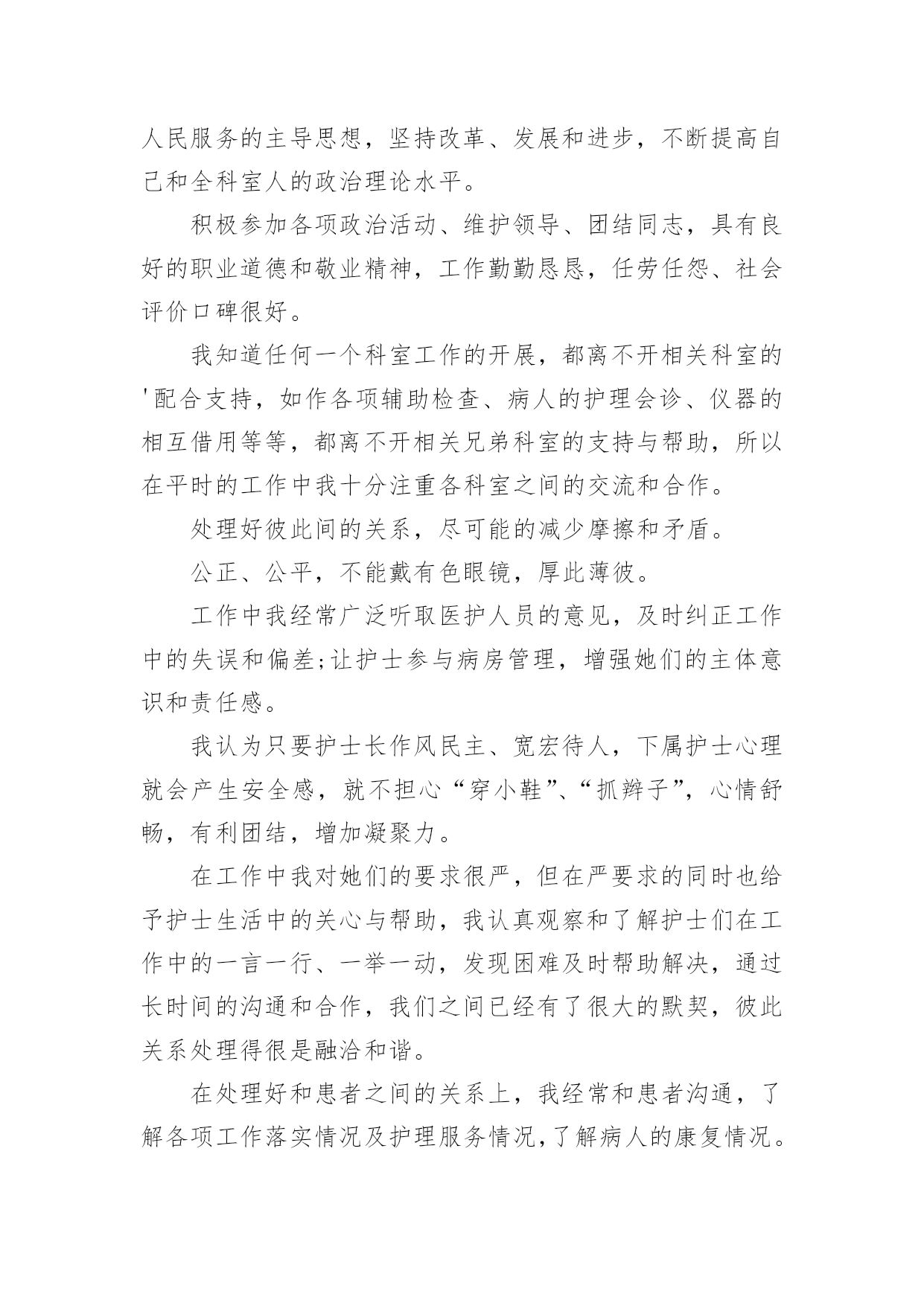 人民服务的主导思想，坚持改革、发展和进步，不断提高自己和全科室人的政治理论水平。

积极参加各项政治活动、维护领导、团结同志，具有良好的职业道德和敬业精神，工作勤勤恳恳，任劳任怨、社会评价口碑很好。

我知道任何一个科室工作的开展，都离不开相关科室的'配合支持，如作各项辅助检查、病人的护理会诊、仪器的相互借用等等，都离不开相关兄弟科室的支持与帮助，所以在平时的工作中我十分注重各科室之间的交流和合作。

处理好彼此间的关系，尽可能的减少摩擦和矛盾。

公正、公平，不能戴有色眼镜，厚此薄彼。

工作中我经常广泛听取医护人员的意见，及时纠正工作中的失误和偏差;让护士参与病房管理，增强她们的主体意识和责任感。

我认为只要护士长作风民主、宽宏待人，下属护士心理就会产生安全感，就不担心“穿小鞋”、“抓辫子”，心情舒畅，有利团结，增加凝聚力。

在工作中我对她们的要求很严，但在严要求的同时也给予护士生活中的关心与帮助，我认真观察和了解护士们在工作中的一言一行、一举一动，发现困难及时帮助解决，通过长时间的沟通和合作，我们之间已经有了很大的默契，彼此关系处理得很是融洽和谐。

在处理好和患者之间的关系上，我经常和患者沟通，了解各项工作落实情况及护理服务情况，了解病人的康复情况。